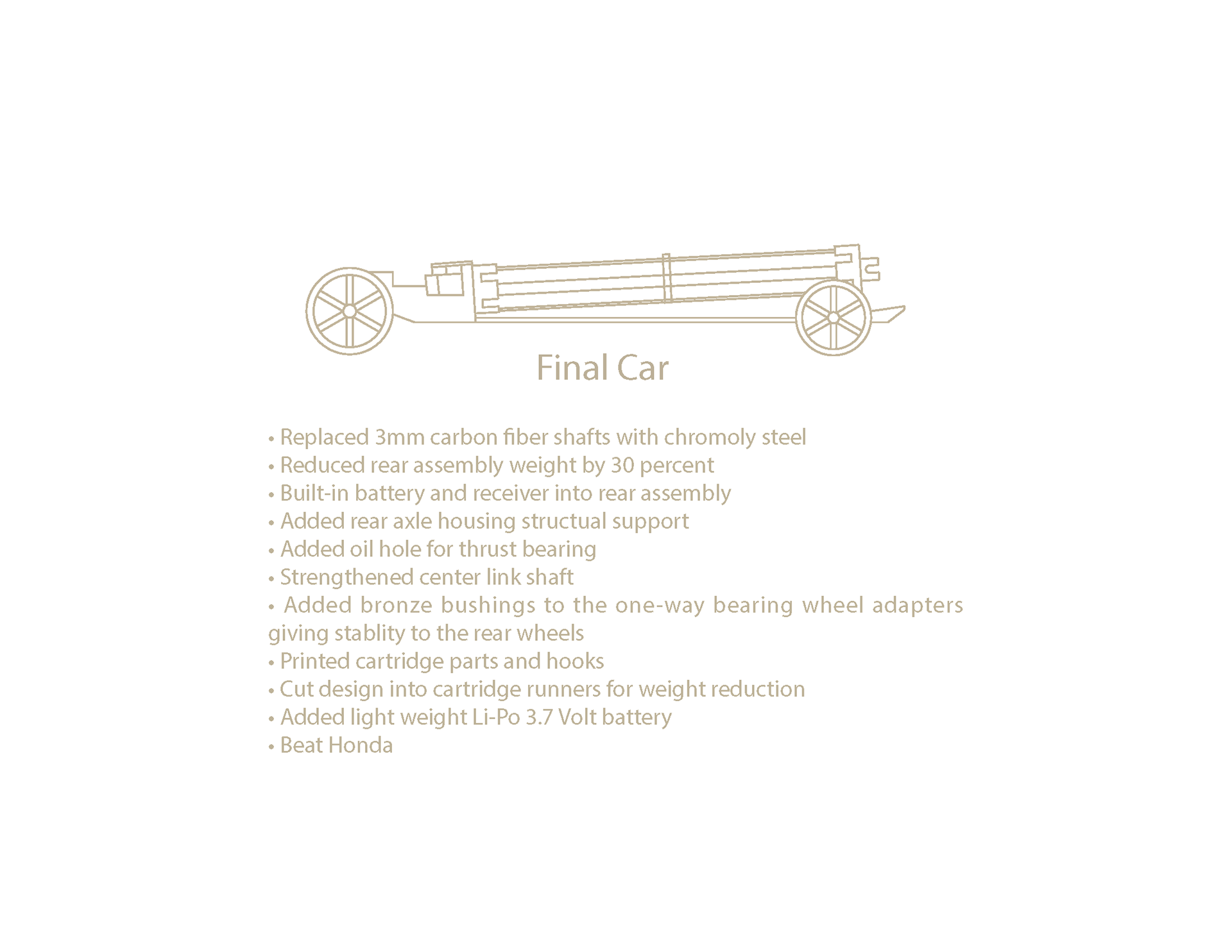 Final Car

• Replaced 3mm carbon fiber shafts with chromoly steel
• Reduced rear assembly weight by 30 percent
• Built-in battery and receiver into rear assembly
• Added rear axle housing structual support
• Added oil hole for thrust bearing
• Strengthened center link shaft
• Added bronze bushings to the one-way bearing wheel adapters giving stablity to the rear wheels
• Printed cartridge parts and hooks
• Cut design into cartridge runners for weight reduction
• Added light weight Li-Po 3.7 Volt battery
• Beat Honda